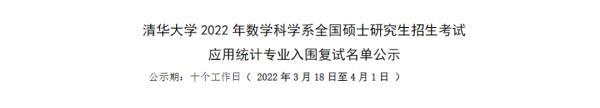 清华大学 2022 年数学科学系全国硕士研究生招生考试
应用统计专业入围复试名单公示

公示期：十个工作日（ 2022 年 3 月 18 日至 4 月 1 日 ）